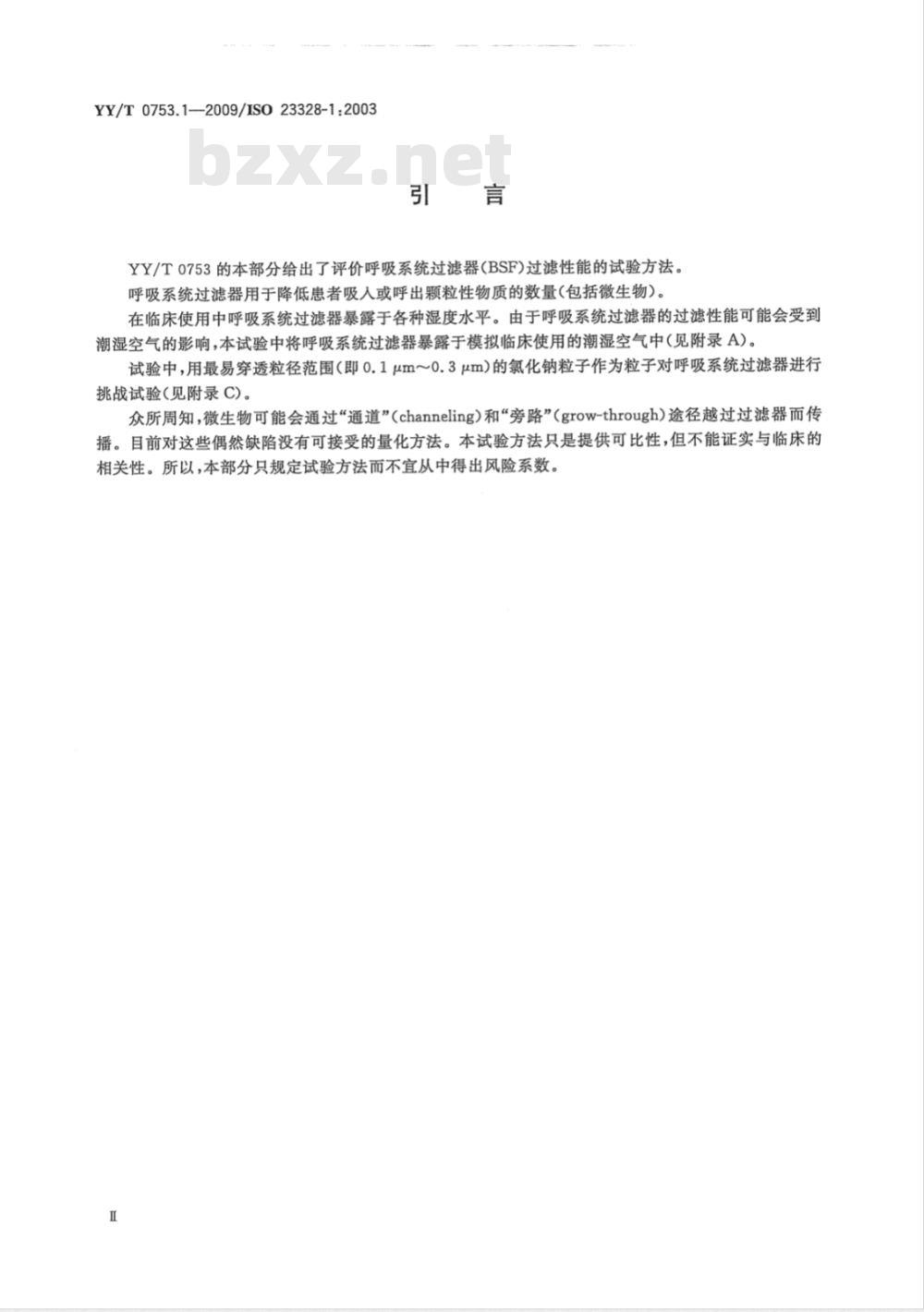 YY/T 0753.1—2009/ISO 23328-1:2003

bzxz.net

引　言

YY/T 0753 的本部分给出了评价呼吸系统过滤器(BSF)过滤性能的试验方法。

呼吸系统过滤器用于降低患者吸入或呼出颗粒性物质的数量(包括微生物)。

在临床使用中呼吸系统过滤器暴露于各种湿度水平。由于呼吸系统过滤器的过滤性能可能会受到潮湿空气的影响,本试验中将呼吸系统过滤器暴露于模拟临床使用的潮湿空气中(见附录 A)。

试验中,用最易穿透粒径范围(即 0.1 μm~0.3 μm)的氯化钠粒子作为粒子对呼吸系统过滤器进行挑战试验(见附录 C)。

众所周知,微生物可能会通过“通道”(channeling)和“旁路”(grow-through)途径越过过滤器而传播。目前对这些偶然缺陷没有可接受的量化方法。本试验方法只是提供可比性,但不能证实与临床的相关性。所以,本部分只规定试验方法而不宜从中得出风险系数。

Ⅱ